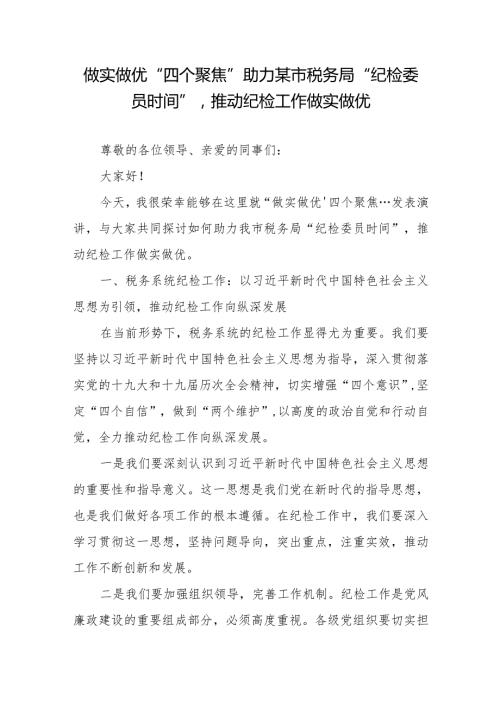 做实做优“四个聚焦”助力某市税务局“纪检委员时间”，推动纪检工作做实做优

尊敬的各位领导、亲爱的同事们：

大家好！

今天，我很荣幸能够在这里就“做实做优'四个聚焦…发表演讲，与大家共同探讨如何助力我市税务局“纪检委员时间”，推动纪检工作做实做优。

一、税务系统纪检工作：以习近平新时代中国特色社会主义思想为引领，推动纪检工作向纵深发展

在当前形势下，税务系统的纪检工作显得尤为重要。我们要坚持以习近平新时代中国特色社会主义思想为指导，深入贯彻落实党的十九大和十九届历次全会精神，切实增强“四个意识”，坚定“四个自信”，做到“两个维护”，以高度的政治自觉和行动自觉，全力推动纪检工作向纵深发展。

一是我们要深刻认识到习近平新时代中国特色社会主义思想的重要性和指导意义。这一思想是我们党在新时代的指导思想，也是我们做好各项工作的根本遵循。在纪检工作中，我们要深入学习贯彻这一思想，坚持问题导向，突出重点，注重实效，推动工作不断创新和发展。

二是我们要加强组织领导，完善工作机制。纪检工作是党风廉政建设的重要组成部分，必须高度重视。各级党组织要切实担